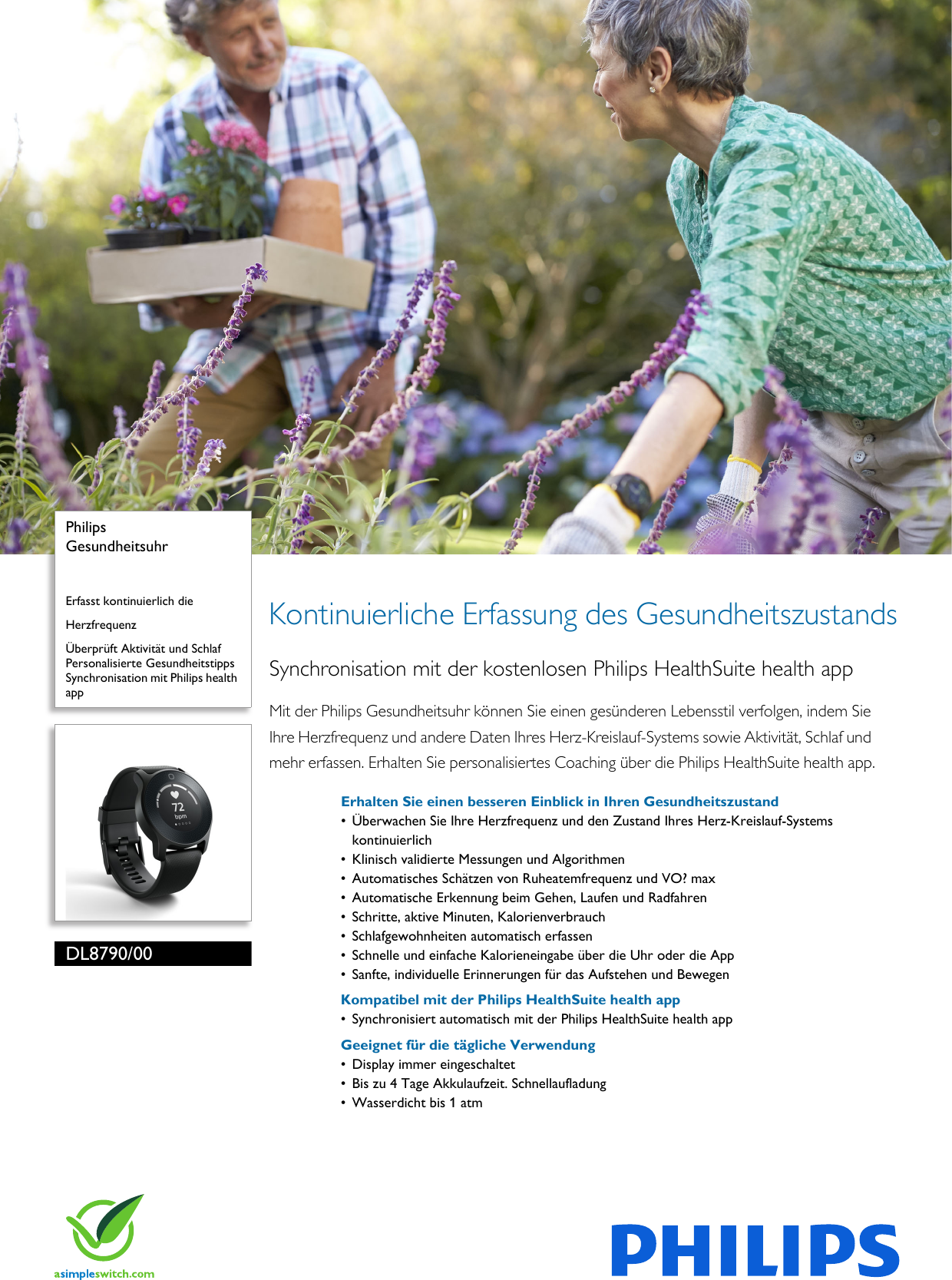 Philips
Gesundheitsuhr

Erfasst kontinuierlich die

Herzfrequenz

Überprüft Aktivität und Schlaf
Personalisierte Gesundheitstipps
Synchronisation mit Philips health app

72
bpm

DL8790/00

Kontinuierliche Erfassung des Gesundheitszustands

Synchronisation mit der kostenlosen Philips HealthSuite health app

Mit der Philips Gesundheitsuhr können Sie einen gesünderen Lebensstil verfolgen, indem Sie Ihre Herzfrequenz und andere Daten Ihres Herz-Kreislauf-Systems sowie Aktivität, Schlaf und mehr erfassen. Erhalten Sie personalisiertes Coaching über die Philips HealthSuite health app.

Erhalten Sie einen besseren Einblick in Ihren Gesundheitszustand
• Überwachen Sie Ihre Herzfrequenz und den Zustand Ihres Herz-Kreislauf-Systems kontinuierlich
• Klinisch validierte Messungen und Algorithmen
• Automatisches Schätzen von Ruheatemfrequenz und VO? max
• Automatische Erkennung beim Gehen, Laufen und Radfahren
• Schritte, aktive Minuten, Kalorienverbrauch
• Schlafgewohnheiten automatisch erfassen
• Schnelle und einfache Kalorieneingabe über die Uhr oder die App
• Sanfte, individuelle Erinnerungen für das Aufstehen und Bewegen

Kompatibel mit der Philips HealthSuite health app
• Synchronisiert automatisch mit der Philips HealthSuite health app

Geeignet für die tägliche Verwendung
• Display immer eingeschaltet
• Bis zu 4 Tage Akkulaufzeit. Schnellaufladung
• Wasserdicht bis 1 atm

asimpleswitch.com

PHILIPS